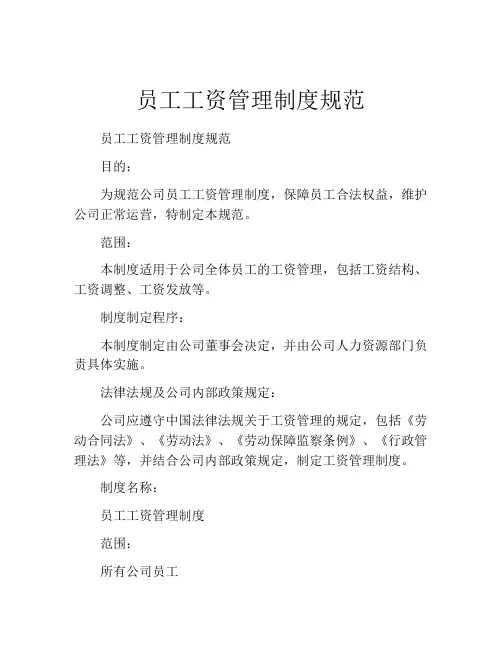 员工工资管理制度规范

员工工资管理制度规范

目的：

为规范公司员工工资管理制度，保障员工合法权益，维护公司正常运营，特制定本规范。

范围：

本制度适用于公司全体员工的工资管理，包括工资结构、工资调整、工资发放等。

制度制定程序：

本制度制定由公司董事会决定，并由公司人力资源部门负责具体实施。

法律法规及公司内部政策规定：

公司应遵守中国法律法规关于工资管理的规定，包括《劳动合同法》、《劳动法》、《劳动保障监察条例》、《行政管理法》等，并结合公司内部政策规定，制定工资管理制度。

制度名称：

员工工资管理制度

范围：

所有公司员工